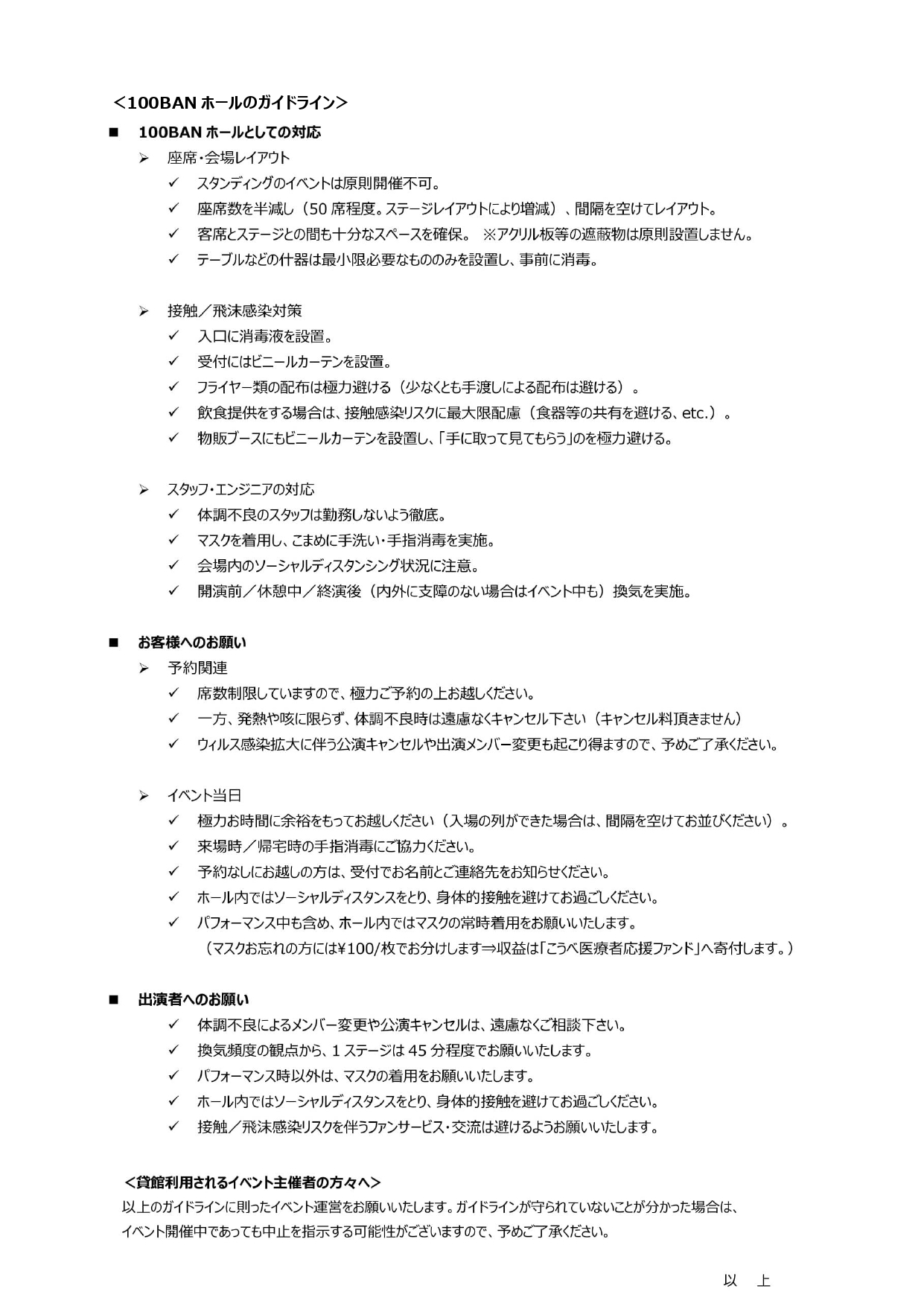 ＜100BAN ホールのガイドライン＞

■ 100BAN ホールとしての対応

➢ 座席・会場レイアウト
✓ スタンディングのイベントは原則開催不可。
✓ 座席数を半減し（50 席程度。ステージレイアウトにより増減）、間隔を空けてレイアウト。
✓ 客席とステージとの間も十分なスペースを確保。 ※アクリル板等の遮蔽物は原則設置しません。
✓ テーブルなどの什器は最小限必要なもののみを設置し、事前に消毒。

➢ 接触／飛沫感染対策
✓ 入口に消毒液を設置。
✓ 受付にはビニールカーテンを設置。
✓ フライヤー類の配布は極力避ける（少なくとも手渡しによる配布は避ける）。
✓ 飲食提供をする場合は、接触感染リスクに最大限配慮（食器等の共有を避ける、etc.）。
✓ 物販ブースにもビニールカーテンを設置し、「手に取って見てもらう」のを極力避ける。

➢ スタッフ・エンジニアの対応
✓ 体調不良のスタッフは勤務しないよう徹底。
✓ マスクを着用し、こまめに手洗い・手指消毒を実施。
✓ 会場内のソーシャルディスタンシング状況に注意。
✓ 開演前／休憩中／終演後（内外に支障のない場合はイベント中も）換気を実施。

■ お客様へのお願い

➢ 予約関連
✓ 席数制限していますので、極力ご予約の上お越しください。
✓ 一方、発熱や咳に限らず、体調不良時は遠慮なくキャンセル下さい（キャンセル料頂きません）
✓ ウィルス感染拡大に伴う公演キャンセルや出演メンバー変更も起こり得ますので、予めご了承ください。

➢ イベント当日
✓ 極力お時間に余裕をもってお越しください（入場の列ができた場合は、間隔を空けてお並びください）。
✓ 来場時／帰宅時の手指消毒にご協力ください。
✓ 予約なしにお越しの方は、受付でお名前とご連絡先をお知らせください。
✓ ホール内ではソーシャルディスタンスをとり、身体的接触を避けてお過ごしください。
✓ パフォーマンス中も含め、ホール内ではマスクの常時着用をお願いいたします。
（マスクお忘れの方には¥100/枚でお分けします⇒収益は「こうべ医療者応援ファンド」へ寄付します。）

■ 出演者へのお願い
✓ 体調不良によるメンバー変更や公演キャンセルは、遠慮なくご相談下さい。
✓ 換気頻度の観点から、1 ステージは 45 分程度でお願いいたします。
✓ パフォーマンス時以外は、マスクの着用をお願いいたします。
✓ ホール内ではソーシャルディスタンスをとり、身体的接触を避けてお過ごしください。
✓ 接触／飛沫感染リスクを伴うファンサービス・交流は避けるようお願いいたします。

＜貸館利用されるイベント主催者の方々へ＞
以上のガイドラインに則ったイベント運営をお願いいたします。ガイドラインが守られていないことが分かった場合は、イベント開催中であっても中止を指示する可能性がございますので、予めご了承ください。

以 上